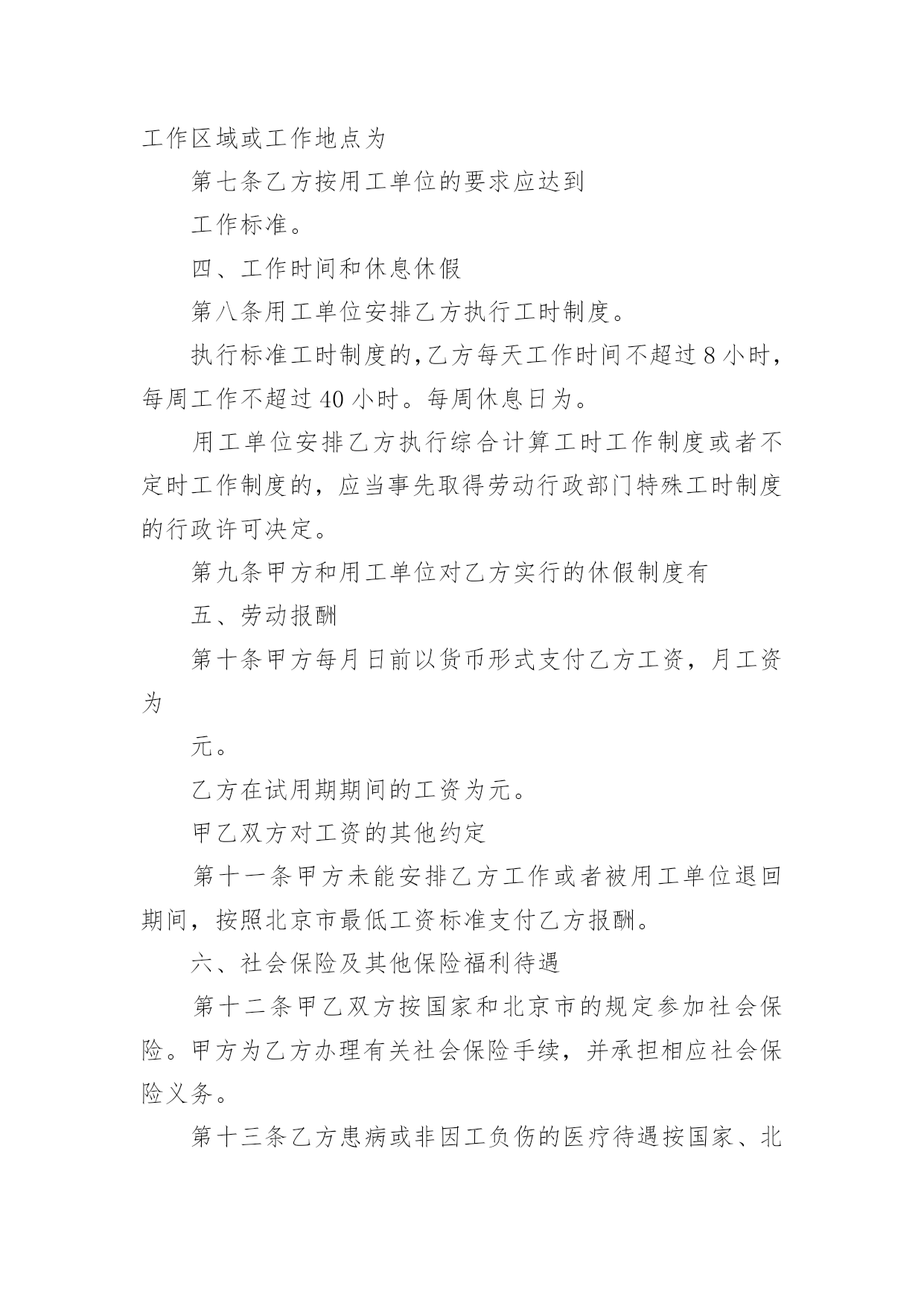 工作区域或工作地点为

第七条乙方按用工单位的要求应达到

工作标准。

四、工作时间和休息休假

第八条用工单位安排乙方执行工时制度。

执行标准工时制度的,乙方每天工作时间不超过8小时,每周工作不超过40小时。每周休息日为。

用工单位安排乙方执行综合计算工时工作制度或者不定时工作制度的，应当事先取得劳动行政部门特殊工时制度的行政许可决定。

第九条甲方和用工单位对乙方实行的休假制度有

五、劳动报酬

第十条甲方每月日前以货币形式支付乙方工资，月工资为

元。

乙方在试用期期间的工资为元。

甲乙双方对工资的其他约定

第十一条甲方未能安排乙方工作或者被用工单位退回期间，按照北京市最低工资标准支付乙方报酬。

六、社会保险及其他保险福利待遇

第十二条甲乙双方按国家和北京市的规定参加社会保险。甲方为乙方办理有关社会保险手续，并承担相应社会保险义务。

第十三条乙方患病或非因工负伤的医疗待遇按国家、北